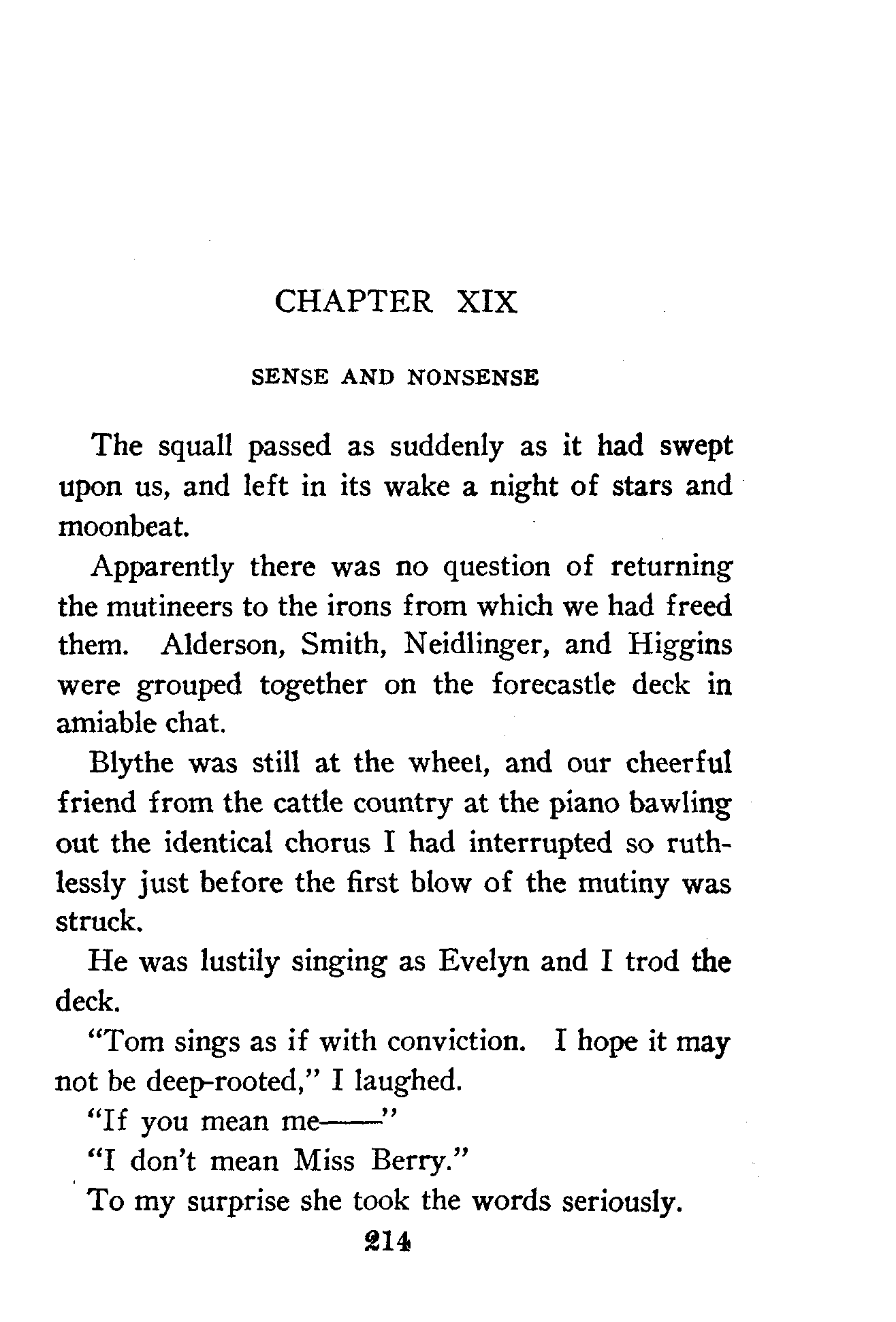 CHAPTER XIX

SENSE AND NONSENSE

The squall passed as suddenly as it had swept upon us, and left in its wake a night of stars and moonbeat.

Apparently there was no question of returning the mutineers to the irons from which we had freed them. Alderson, Smith, Neidlinger, and Higgins were grouped together on the forecastle deck in amiable chat.

Blythe was still at the wheel, and our cheerful friend from the cattle country at the piano bawling out the identical chorus I had interrupted so ruthlessly just before the first blow of the mutiny was struck.

He was lustily singing as Evelyn and I trod the deck.

"Tom sings as if with conviction. I hope it may not be deep-rooted," I laughed.

"If you mean me——"

"I don't mean Miss Berry."

To my surprise she took the words seriously.

214